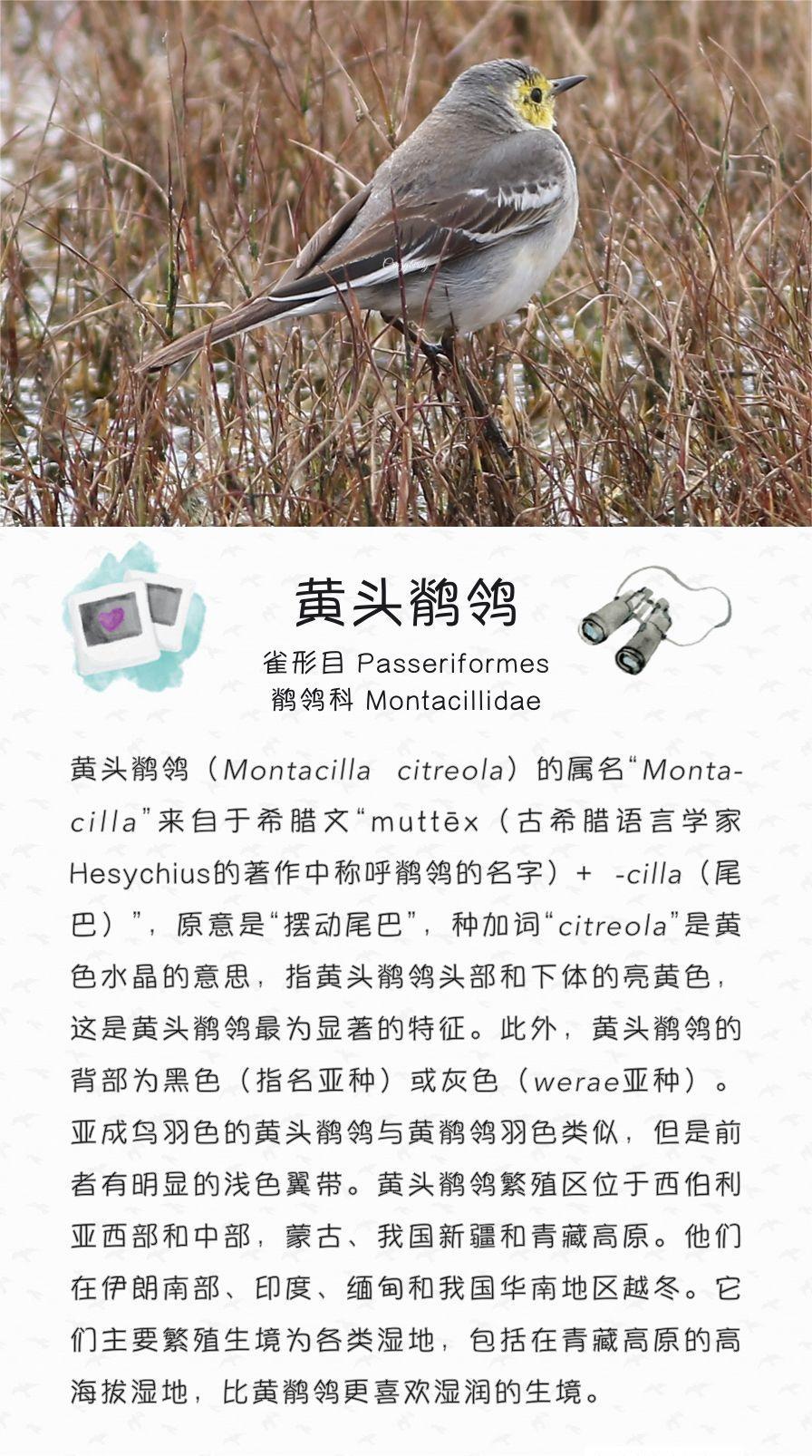 黄头鹡鸰

雀形目 Passeriformes
鹡鸰科 Montacillidae

黄头鹡鸰（Montacilla citreola）的属名“Montacilla”来自于希腊文“muttēx（古希腊语言学家Hesychius的著作中称呼鹡鸰的名字）+ -cilla（尾巴）”，原意是“摆动尾巴”，种加词“citreola”是黄色水晶的意思，指黄头鹡鸰头部和下体的亮黄色，这是黄头鹡鸰最为显著的特征。此外，黄头鹡鸰的背部为黑色（指名亚种）或灰色（werae亚种）。亚成鸟羽色的黄头鹡鸰与黄鹡鸰羽色类似，但是前者有明显的浅色翼带。黄头鹡鸰繁殖区位于西伯利亚西部和中部，蒙古、我国新疆和青藏高原。他们在伊朗南部、印度、缅甸和我国华南地区越冬。它们主要繁殖生境为各类湿地，包括在青藏高原的高海拔湿地，比黄鹡鸰更喜欢湿润的生境。